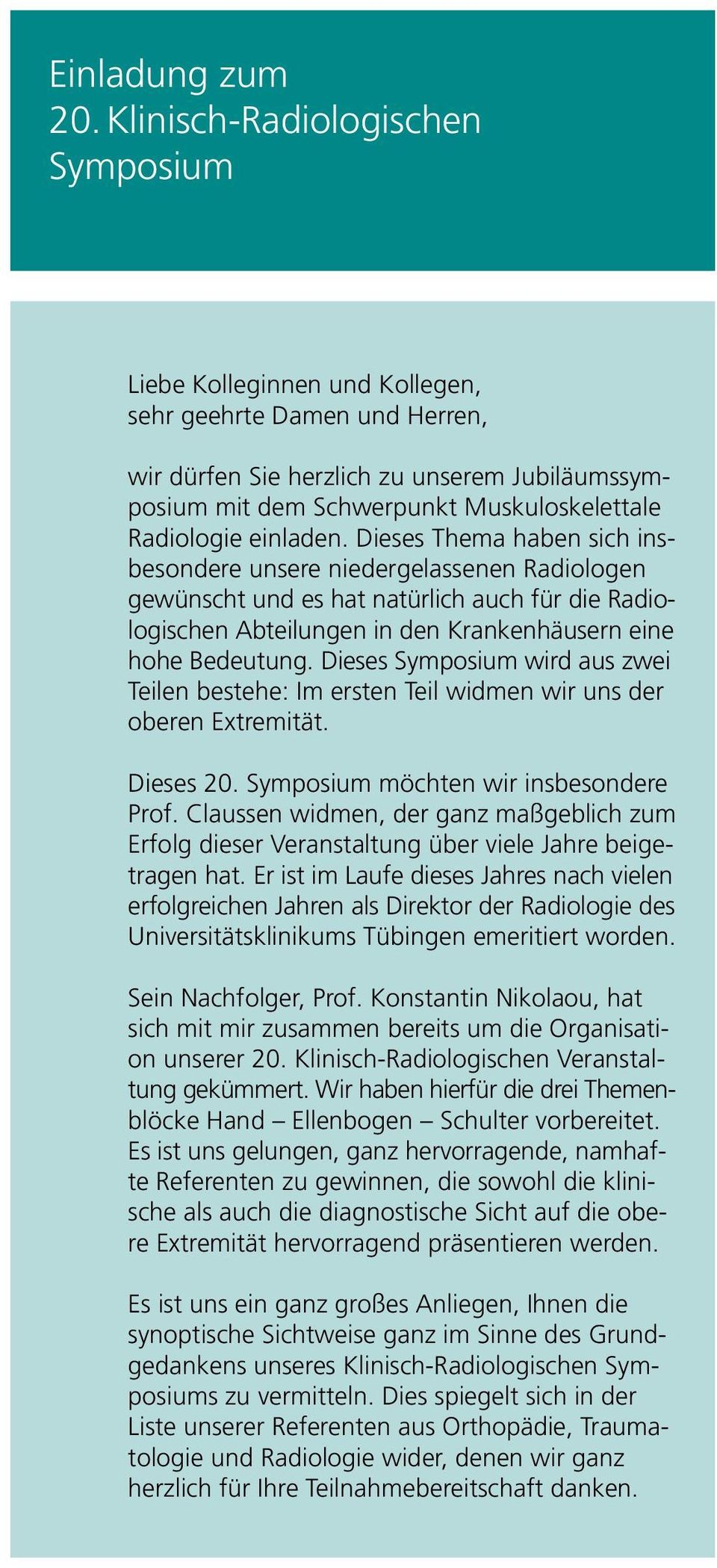 Einladung zum 20. Klinisch-Radiologischen Symposium

Liebe Kolleginnen und Kollegen, sehr geehrte Damen und Herren,

wir dürfen Sie herzlich zu unserem Jubiläumssymposium mit dem Schwerpunkt Muskuloskelettale Radiologie einladen. Dieses Thema haben sich insbesondere unsere niedergelassenen Radiologen gewünscht und es hat natürlich auch für die Radiologischen Abteilungen in den Krankenhäusern eine hohe Bedeutung. Dieses Symposium wird aus zwei Teilen bestehe: Im ersten Teil widmen wir uns der oberen Extremität.

Dieses 20. Symposium möchten wir insbesondere Prof. Claussen widmen, der ganz maßgeblich zum Erfolg dieser Veranstaltung über viele Jahre beigetragen hat. Er ist im Laufe dieses Jahres nach vielen erfolgreichen Jahren als Direktor der Radiologie des Universitätsklinikums Tübingen emeritiert worden.

Sein Nachfolger, Prof. Konstantin Nikolaou, hat sich mit mir zusammen bereits um die Organisation unserer 20. Klinisch-Radiologischen Veranstaltung gekümmert. Wir haben hierfür die drei Themenblöcke Hand – Ellenbogen – Schulter vorbereitet. Es ist uns gelungen, ganz hervorragende, namhafte Referenten zu gewinnen, die sowohl die klinische als auch die diagnostische Sicht auf die obere Extremität hervorragend präsentieren werden.

Es ist uns ein ganz großes Anliegen, Ihnen die synoptische Sichtweise ganz im Sinne des Grundgedankens unseres Klinisch-Radiologischen Symposiums zu vermitteln. Dies spiegelt sich in der Liste unserer Referenten aus Orthopädie, Traumatologie und Radiologie wider, denen wir ganz herzlich für Ihre Teilnahmebereitschaft danken.